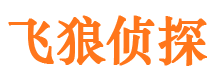 飞狼侦探